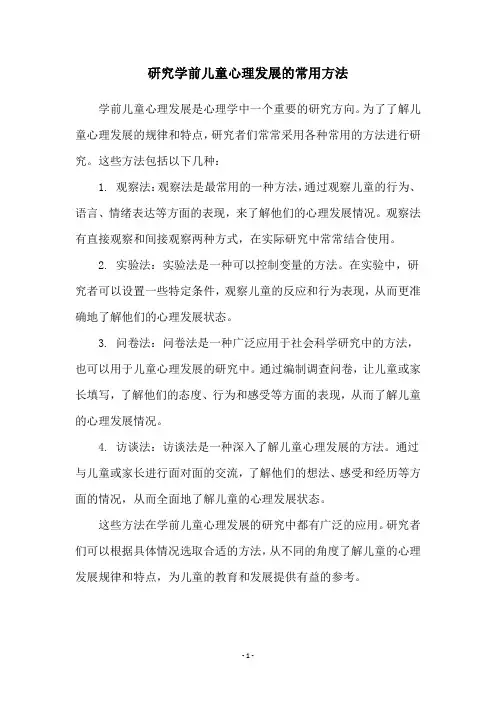 研究学前儿童心理发展的常用方法

学前儿童心理发展是心理学中一个重要的研究方向。为了了解儿童心理发展的规律和特点，研究者们常常采用各种常用的方法进行研究。这些方法包括以下几种：

1. 观察法：观察法是最常用的一种方法，通过观察儿童的行为、语言、情绪表达等方面的表现，来了解他们的心理发展情况。观察法有直接观察和间接观察两种方式，在实际研究中常常结合使用。

2. 实验法：实验法是一种可以控制变量的方法。在实验中，研究者可以设置一些特定条件，观察儿童的反应和行为表现，从而更准确地了解他们的心理发展状态。

3. 问卷法：问卷法是一种广泛应用于社会科学研究中的方法，也可以用于儿童心理发展的研究中。通过编制调查问卷，让儿童或家长填写，了解他们的态度、行为和感受等方面的表现，从而了解儿童的心理发展情况。

4. 访谈法：访谈法是一种深入了解儿童心理发展的方法。通过与儿童或家长进行面对面的交流，了解他们的想法、感受和经历等方面的情况，从而全面地了解儿童的心理发展状态。

这些方法在学前儿童心理发展的研究中都有广泛的应用。研究者们可以根据具体情况选取合适的方法，从不同的角度了解儿童的心理发展规律和特点，为儿童的教育和发展提供有益的参考。

- 1 -